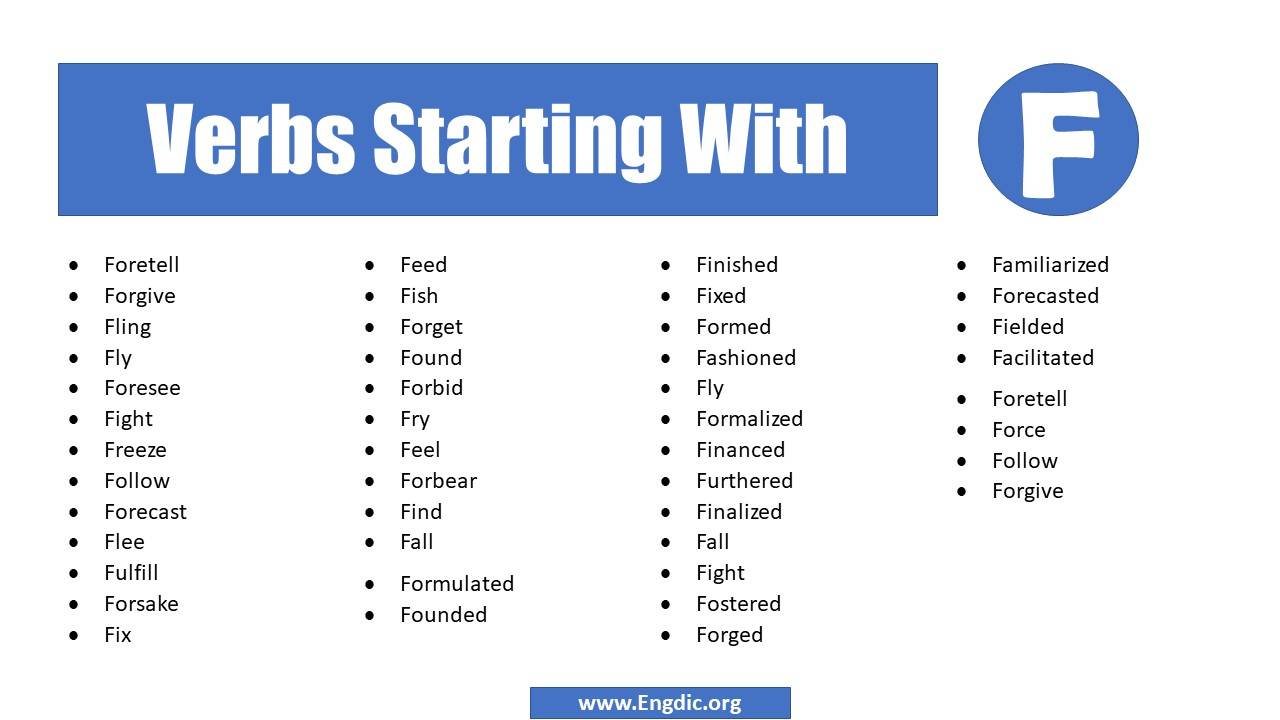 Verbs Starting With

F

• Foretell
• Forgive
• Fling
• Fly
• Foresee
• Fight
• Freeze
• Follow
• Forecast
• Flee
• Fulfill
• Forsake
• Fix

• Feed
• Fish
• Forget
• Found
• Forbid
• Fry
• Feel
• Forbear
• Find
• Fall
• Formulated
• Founded

• Finished
• Fixed
• Formed
• Fashioned
• Fly
• Formalized
• Financed
• Furthered
• Finalized
• Fall
• Fight
• Fostered
• Forged

• Familiarized
• Forecasted
• Fielded
• Facilitated
• Foretell
• Force
• Follow
• Forgive

www.Engdic.org